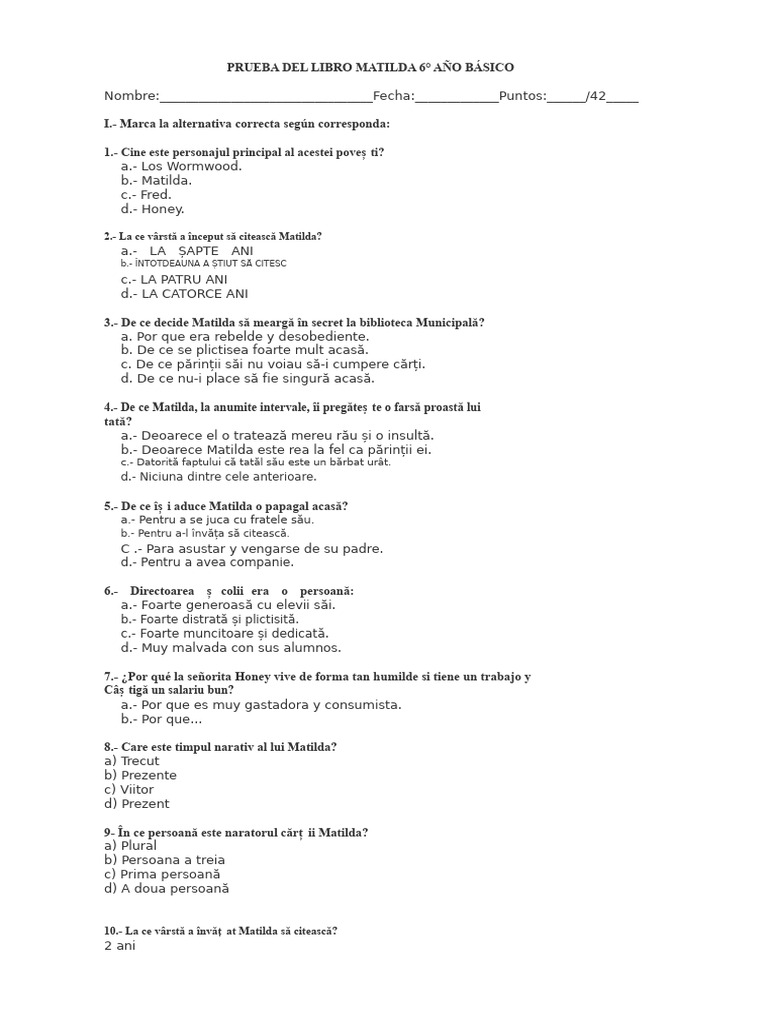 PRUEBA DEL LIBRO MATILDA 6º AÑO BÁSICO

Nombre:____Fecha:____Puntos:____/42____

I.- Marca la alternativa correcta según corresponda:

1.- Cine este personajul principal al acestei poveș ti?
a.- Los Wormwood.
b.- Matilda.
c.- Fred.
d.- Honey.

2.- La ce vârstă a început să citească Matilda?
a.- LA ȘAPTE ANI
b.- ÎNTOTDEAUNA A ȘTIUT SĂ CITESC
c.- LA PATRU ANI
d.- LA CATORCE ANI

3.- De ce decide Matilda să meargă în secret la biblioteca Municipală?
a. Por que era rebelde y desobediente.
b. De ce se plictisea foarte mult acasă.
c. De ce părinții săi nu voiau să-i cumpere cărți.
d. De ce nu-i place să fie singură acasă.

4.- De ce Matilda, la anumite intervale, îi pregăteș te o farsă proastă lui tată?
a.- Deoarece el o tratează mereu rău și o insultă.
b.- Deoarece Matilda este rea la fel ca părinții ei.
c.- Datorită faptului că tatăl său este un bărbat urât.
d.- Niciuna dintre cele anterioare.

5.- De ce îș i aduce Matilda o papagal acasă?
a.- Pentru a se juca cu fratele său.
b.- Pentru a-l învăța să citească.
C .- Para asustar y vengarse de su padre.
d.- Pentru a avea companie.

6.- Directoarea ș colii era o persoană:
a.- Foarte generoasă cu elevii săi.
b.- Foarte distrată și plictisită.
c.- Foarte muncitoare și dedicată.
d.- Muy malvada con sus alumnos.

7.- ¿Por qué la señorita Honey vive de forma tan humilde si tiene un trabajo y Câș tigă un salariu bun?
a.- Por que es muy gastadora y consumista.
b.- Por que...

8.- Care este timpul narativ al lui Matilda?
a) Trecut
b) Prezente
c) Viitor
d) Prezent

9- În ce persoană este naratorul cărț ii Matilda?
a) Plural
b) Persoana a treia
c) Prima persoană
d) A doua persoană

10.- La ce vârstă a învăț at Matilda să citească?
2 ani